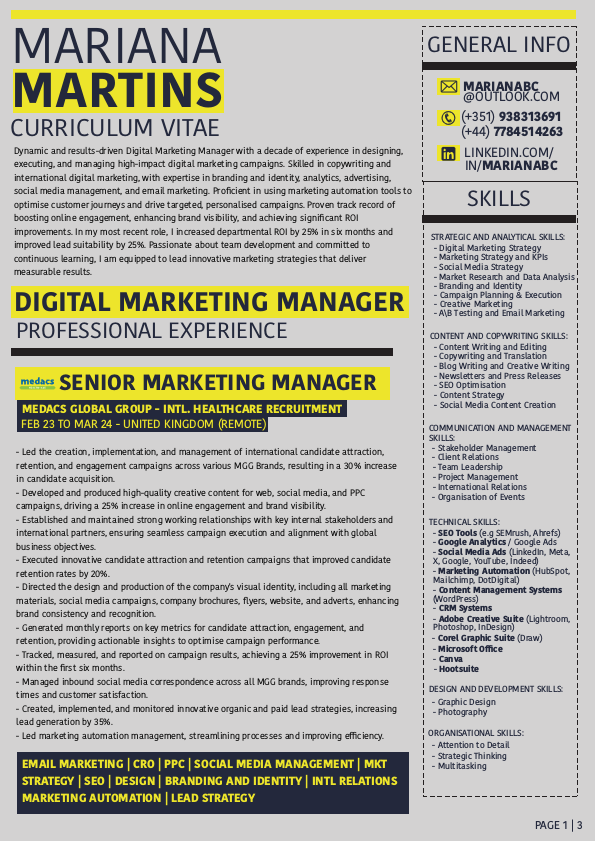 MARIANA
MARTINS
CURRICULUM VITAE

Dynamic and results-driven Digital Marketing Manager with a decade of experience in designing, executing, and managing high-impact digital marketing campaigns. Skilled in copywriting and international digital marketing, with expertise in branding and identity, analytics, advertising, social media management, and email marketing. Proficient in using marketing automation tools to optimise customer journeys and drive targeted, personalised campaigns. Proven track record of boosting online engagement, enhancing brand visibility, and achieving significant ROI improvements. In my most recent role, I increased departmental ROI by 25% in six months and improved lead suitability by 25%. Passionate about team development and committed to continuous learning, I am equipped to lead innovative marketing strategies that deliver measurable results.

DIGITAL MARKETING MANAGER
PROFESSIONAL EXPERIENCE

medacs SENIOR MARKETING MANAGER
MEDACS GLOBAL GROUP - INTL. HEALTHCARE RECRUITMENT
FEB 23 TO MAR 24 - UNITED KINGDOM (REMOTE)

- Led the creation, implementation, and management of international candidate attraction, retention, and engagement campaigns across various MGG Brands, resulting in a 30% increase in candidate acquisition.
- Developed and produced high-quality creative content for web, social media, and PPC campaigns, driving a 25% increase in online engagement and brand visibility.
- Established and maintained strong working relationships with key internal stakeholders and international partners, ensuring seamless campaign execution and alignment with global business objectives.
- Executed innovative candidate attraction and retention campaigns that improved candidate retention rates by 20%.
- Directed the design and production of the company's visual identity, including all marketing materials, social media campaigns, company brochures, flyers, website, and adverts, enhancing brand consistency and recognition.
- Generated monthly reports on key metrics for candidate attraction, engagement, and retention, providing actionable insights to optimise campaign performance.
- Tracked, measured, and reported on campaign results, achieving a 25% improvement in ROI within the first six months.
- Managed inbound social media correspondence across all MGG brands, improving response times and customer satisfaction.
- Created, implemented, and monitored innovative organic and paid lead strategies, increasing lead generation by 35%.
- Led marketing automation management, streamlining processes and improving efficiency.

EMAIL MARKETING | CRO | PPC | SOCIAL MEDIA MANAGEMENT | MKT STRATEGY | SEO | DESIGN | BRANDING AND IDENTITY | INTL RELATIONS MARKETING AUTOMATION | LEAD STRATEGY

GENERAL INFO

MARIANABC
@OUTLOOK.COM
(+351) 938313691
(+44) 7784514263
LINKEDIN.COM/
IN/MARIANABC

SKILLS

STRATEGIC AND ANALYTICAL SKILLS:
- Digital Marketing Strategy
- Marketing Strategy and KPIs
- Social Media Strategy
- Market Research and Data Analysis
- Branding and Identity
- Campaign Planning & Execution
- Creative Marketing
- A\B Testing and Email Marketing

CONTENT AND COPYWRITING SKILLS:
- Content Writing and Editing
- Copywriting and Translation
- Blog Writing and Creative Writing
- Newsletters and Press Releases
- SEO Optimisation
- Content Strategy
- Social Media Content Creation

COMMUNICATION AND MANAGEMENT SKILLS:
- Stakeholder Management
- Client Relations
- Team Leadership
- Project Management
- International Relations
- Organisation of Events

TECHNICAL SKILLS:
- SEO Tools (e.g SEMrush, Ahrefs)
- Google Analytics / Google Ads
- Social Media Ads (LinkedIn, Meta, X, Google, YouTube, Indeed)
- Marketing Automation (HubSpot, Mailchimp, DotDigital)
- Content Management Systems (WordPress)
- CRM Systems
- Adobe Creative Suite (Lightroom, Photoshop, InDesign)
- Corel Graphic Suite (Draw)
- Microsoft Office
- Canva
- Hootsuite

DESIGN AND DEVELOPMENT SKILLS:
- Graphic Design
- Photography

ORGANISATIONAL SKILLS:
- Attention to Detail
- Strategic Thinking
- Multitasking

PAGE 1 | 3